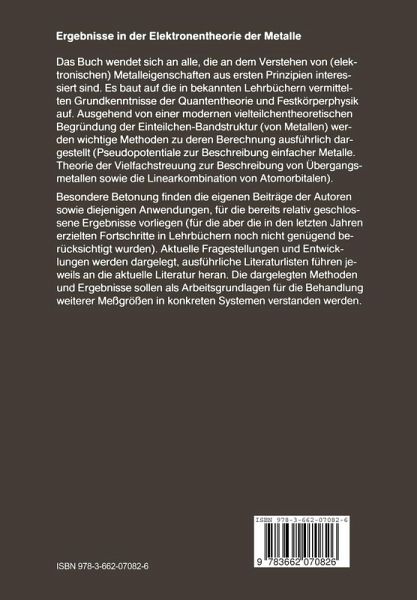 Ergebnisse in der Elektronentheorie der Metalle

Das Buch wendet sich an alle, die an dem Verstehen von (elektronischen) Metalleigenschaften aus ersten Prinzipien interessiert sind. Es baut auf die in bekannten Lehrbüchern vermittelten Grundkenntnisse der Quantentheorie und Festkörperphysik auf. Ausgehend von einer modernen vielteilchentheoretischen Begründung der Einteilchen-Bandstruktur (von Metallen) werden wichtige Methoden zu deren Berechnung ausführlich dargestellt (Pseudopotentiale zur Beschreibung einfacher Metalle. Theorie der Vielfachstreuung zur Beschreibung von Übergangsmetallen sowie die Linearkombination von Atomorbitalen).

Besondere Betonung finden die eigenen Beiträge der Autoren sowie diejenigen Anwendungen, für die bereits relativ geschlossene Ergebnisse vorliegen (für die aber die in den letzten Jahren erzielten Fortschritte in Lehrbüchern noch nicht genügend berücksichtigt wurden). Aktuelle Fragestellungen und Entwicklungen werden dargelegt, ausführliche Literaturlisten führen jeweils an die aktuelle Literatur heran. Die dargelegten Methoden und Ergebnisse sollen als Arbeitsgrundlagen für die Behandlung weiterer Meßgrößen in konkreten Systemen verstanden werden.

ISBN 978-3-662-07082-6

9 783662 070826

ISBN 978-3-662-07082-6